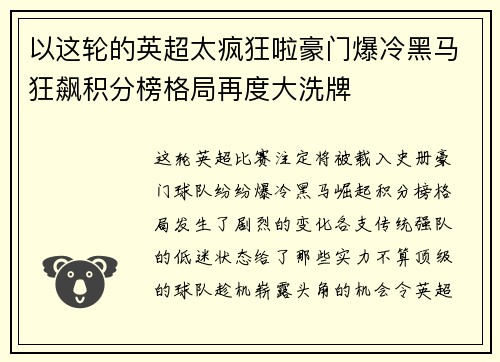 以这轮的英超太疯狂啦豪门爆冷黑马狂飙积分榜格局再度大洗牌

这轮英超比赛注定将被载入史册豪门球队纷纷爆冷黑马崛起积分榜格局发生了剧烈的变化各支传统强队的低迷状态给了那些实力不算顶级的球队趁机崭露头角的机会令英超